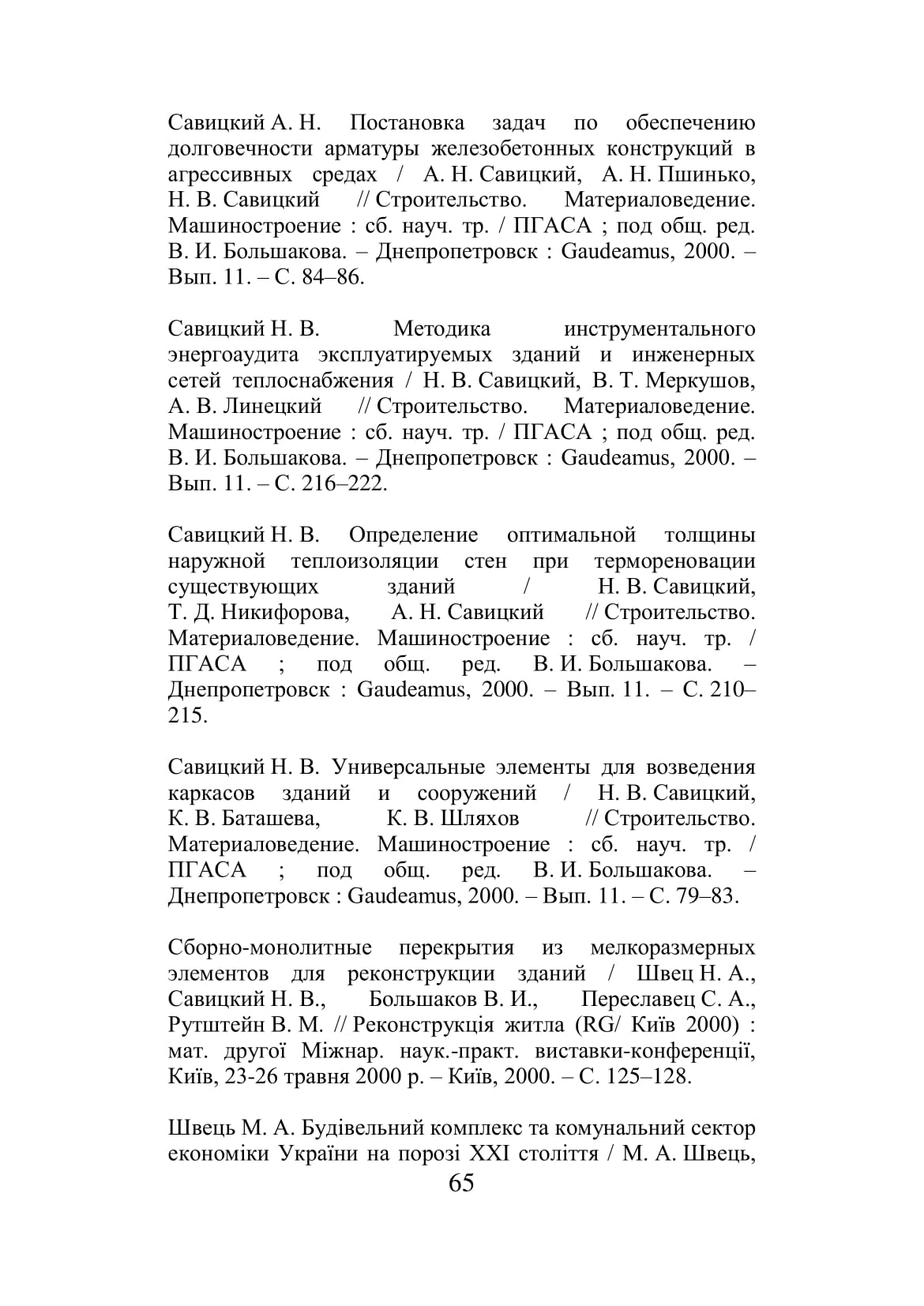 Савицкий А. Н. Постановка задач по обеспечению долговечности арматуры железобетонных конструкций в агрессивных средах / А. Н. Савицкий, А. Н. Пшинько, Н. В. Савицкий // Строительство. Материаловедение. Машиностроение : сб. науч. тр. / ПГАСА ; под общ. ред. В. И. Большакова. – Днепропетровск : Gaudeamus, 2000. – Вып. 11. – С. 84–86.

Савицкий Н. В. Методика инструментального энергоаудита эксплуатируемых зданий и инженерных сетей теплоснабжения / Н. В. Савицкий, В. Т. Меркушов, А. В. Линецкий // Строительство. Материаловедение. Машиностроение : сб. науч. тр. / ПГАСА ; под общ. ред. В. И. Большакова. – Днепропетровск : Gaudeamus, 2000. – Вып. 11. – С. 216–222.

Савицкий Н. В. Определение оптимальной толщины наружной теплоизоляции стен при термореновации существующих зданий / Н. В. Савицкий, Т. Д. Никифорова, А. Н. Савицкий // Строительство. Материаловедение. Машиностроение : сб. науч. тр. / ПГАСА ; под общ. ред. В. И. Большакова. – Днепропетровск : Gaudeamus, 2000. – Вып. 11. – С. 210–215.

Савицкий Н. В. Универсальные элементы для возведения каркасов зданий и сооружений / Н. В. Савицкий, К. В. Баташева, К. В. Шляхов // Строительство. Материаловедение. Машиностроение : сб. науч. тр. / ПГАСА ; под общ. ред. В. И. Большакова. – Днепропетровск : Gaudeamus, 2000. – Вып. 11. – С. 79–83.

Сборно-монолитные перекрытия из мелкоразмерных элементов для реконструкции зданий / Швец Н. А., Савицкий Н. В., Большаков В. И., Переславец С. А., Рутштейн В. М. // Реконструкція житла (RG/ Київ 2000) : мат. другої Міжнар. наук.-практ. виставки-конференції, Київ, 23-26 травня 2000 р. – Київ, 2000. – С. 125–128.

Швець М. А. Будівельний комплекс та комунальний сектор економіки України на порозі XXI століття / М. А. Швець,

65